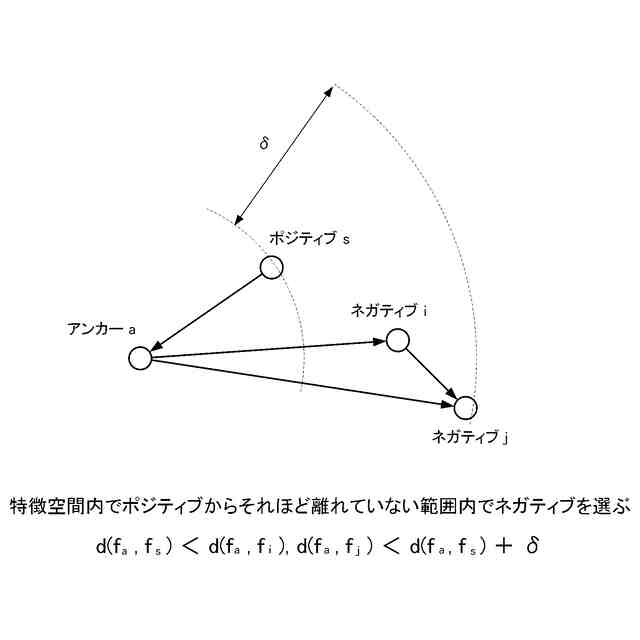 $\delta$

ポジティブ s

ネガティブ i

アンカー a

ネガティブ j

特徴空間内でポジティブからそれほど離れていない範囲内でネガティブを選ぶ

$d(f_a, f_s) < d(f_a, f_i), d(f_a, f_j) < d(f_a, f_s) + \delta$